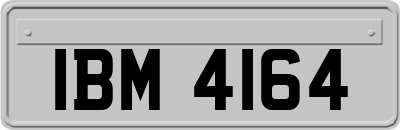 IBM 4164